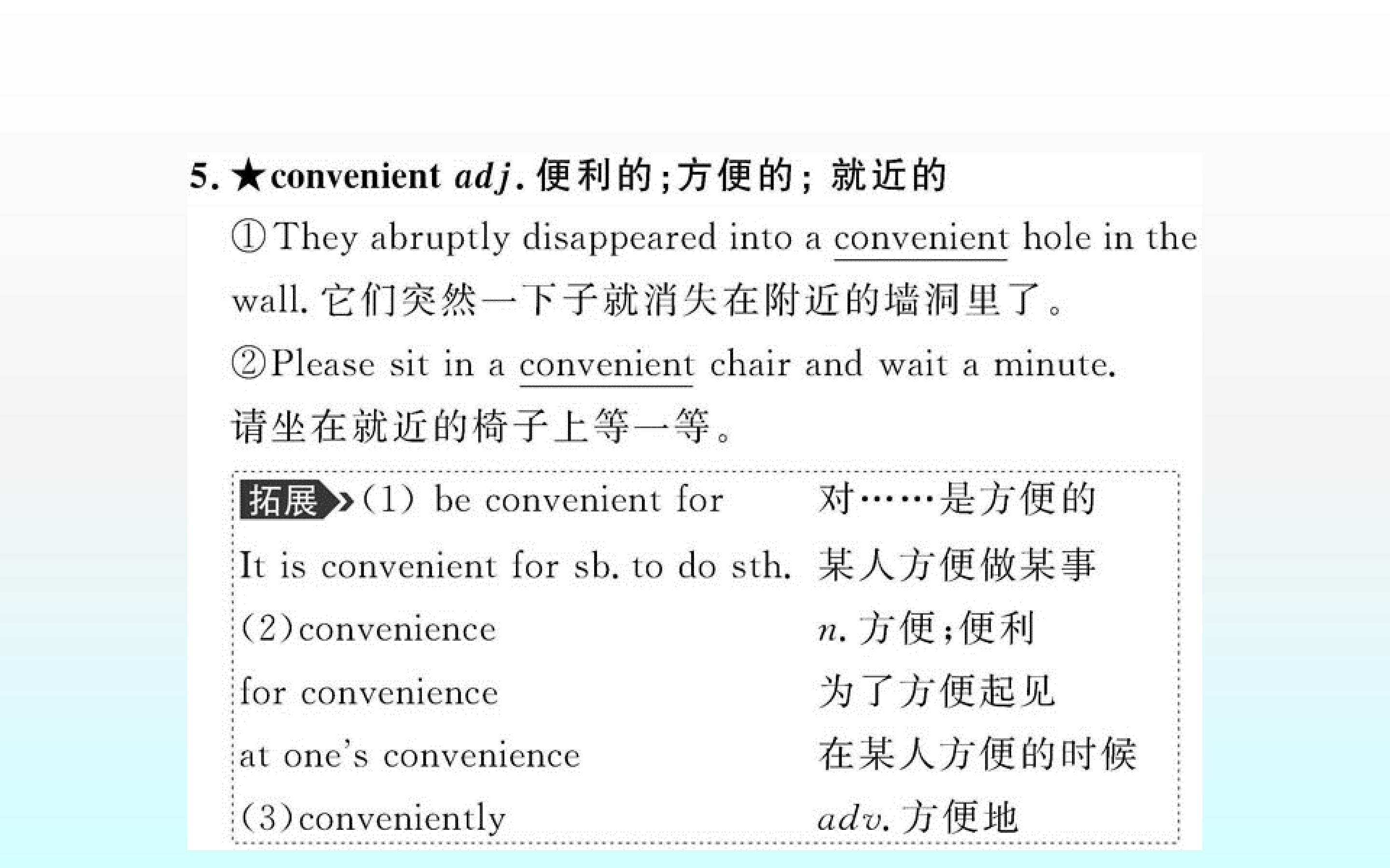 5.★convenient adj.便利的;方便的;就近的

①They abruptly disappeared into a convenient hole in the wall.它们突然一下子就消失在附近的墙洞里了。

②Please sit in a convenient chair and wait a minute.请坐在就近的椅子上等一等。

拓展 (1) be convenient for 对……是方便的
It is convenient for sb. to do sth. 某人方便做某事
(2)convenience n.方便;便利
for convenience 为了方便起见
at one's convenience 在某人方便的时候
(3)conveniently adv.方便地